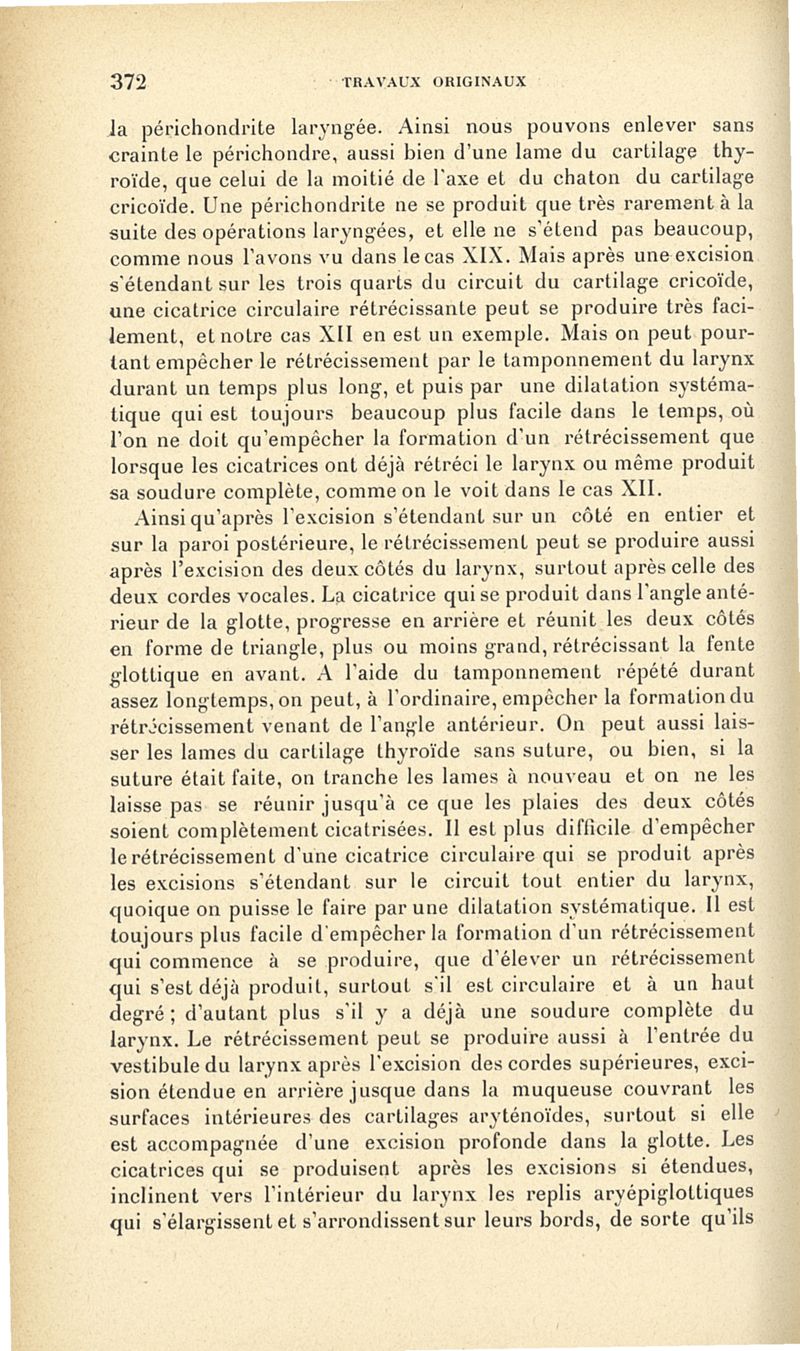 372 TRAVAUX ORIGINAUX

la périchondrite laryngée. Ainsi nous pouvons enlever sans crainte le périchondre, aussi bien d'une lame du cartilage thyroïde, que celui de la moitié de l'axe et du chaton du cartilage cricoïde. Une périchondrite ne se produit que très rarement à la suite des opérations laryngées, et elle ne s'étend pas beaucoup, comme nous l'avons vu dans le cas XIX. Mais après une excision s'étendant sur les trois quarts du circuit du cartilage cricoïde, une cicatrice circulaire rétrécissante peut se produire très facilement, et notre cas XII en est un exemple. Mais on peut pourtant empêcher le rétrécissement par le tamponnement du larynx durant un temps plus long, et puis par une dilatation systématique qui est toujours beaucoup plus facile dans le temps, où l'on ne doit qu'empêcher la formation d'un rétrécissement que lorsque les cicatrices ont déjà rétréci le larynx ou même produit sa soudure complète, comme on le voit dans le cas XII.

Ainsi qu'après l'excision s'étendant sur un côté en entier et sur la paroi postérieure, le rétrécissement peut se produire aussi après l'excision des deux côtés du larynx, surtout après celle des deux cordes vocales. La cicatrice qui se produit dans l'angle antérieur de la glotte, progresse en arrière et réunit les deux côtés en forme de triangle, plus ou moins grand, rétrécissant la fente glottique en avant. A l'aide du tamponnement répété durant assez longtemps, on peut, à l'ordinaire, empêcher la formation du rétrécissement venant de l'angle antérieur. On peut aussi laisser les lames du cartilage thyroïde sans suture, ou bien, si la suture était faite, on tranche les lames à nouveau et on ne les laisse pas se réunir jusqu'à ce que les plaies des deux côtés soient complètement cicatrisées. Il est plus difficile d'empêcher le rétrécissement d'une cicatrice circulaire qui se produit après les excisions s'étendant sur le circuit tout entier du larynx, quoique on puisse le faire par une dilatation systématique. Il est toujours plus facile d'empêcher la formation d'un rétrécissement qui commence à se produire, que d'élever un rétrécissement qui s'est déjà produit, surtout s'il est circulaire et à un haut degré ; d'autant plus s'il y a déjà une soudure complète du larynx. Le rétrécissement peut se produire aussi à l'entrée du vestibule du larynx après l'excision des cordes supérieures, excision étendue en arrière jusque dans la muqueuse couvrant les surfaces intérieures des cartilages aryténoïdes, surtout si elle est accompagnée d'une excision profonde dans la glotte. Les cicatrices qui se produisent après les excisions si étendues, inclinent vers l'intérieur du larynx les replis aryépiglottiques qui s'élargissent et s'arrondissent sur leurs bords, de sorte qu'ils